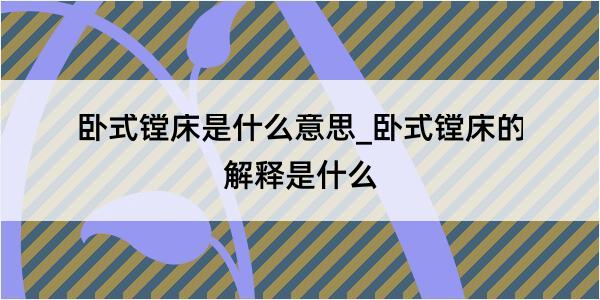 卧式镗床是什么意思_卧式镗床的解释是什么